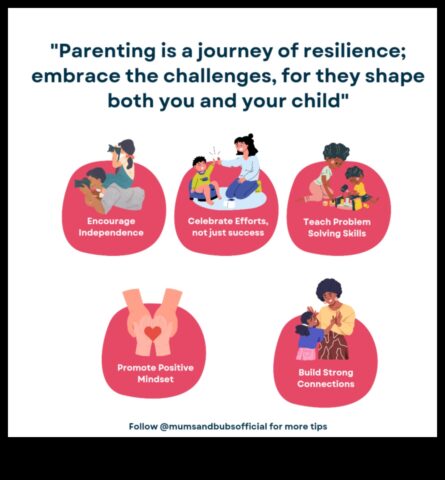 "Parenting is a journey of resilience; embrace the challenges, for they shape both you and your child"

Encourage Independence

Celebrate Efforts, not just success

Teach Problem Solving Skills

Promote Positive Mindset

Build Strong Connections

Follow @mumsandbubsofficial for more tips